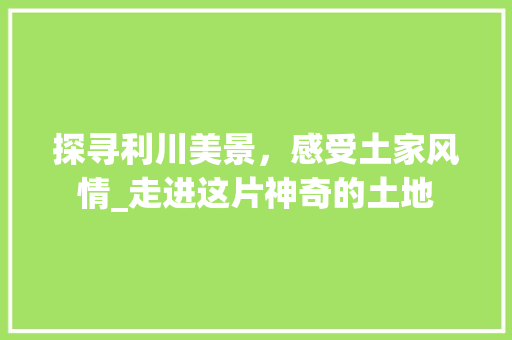 探寻利川美景，感受土家风情_走进这片神奇的土地